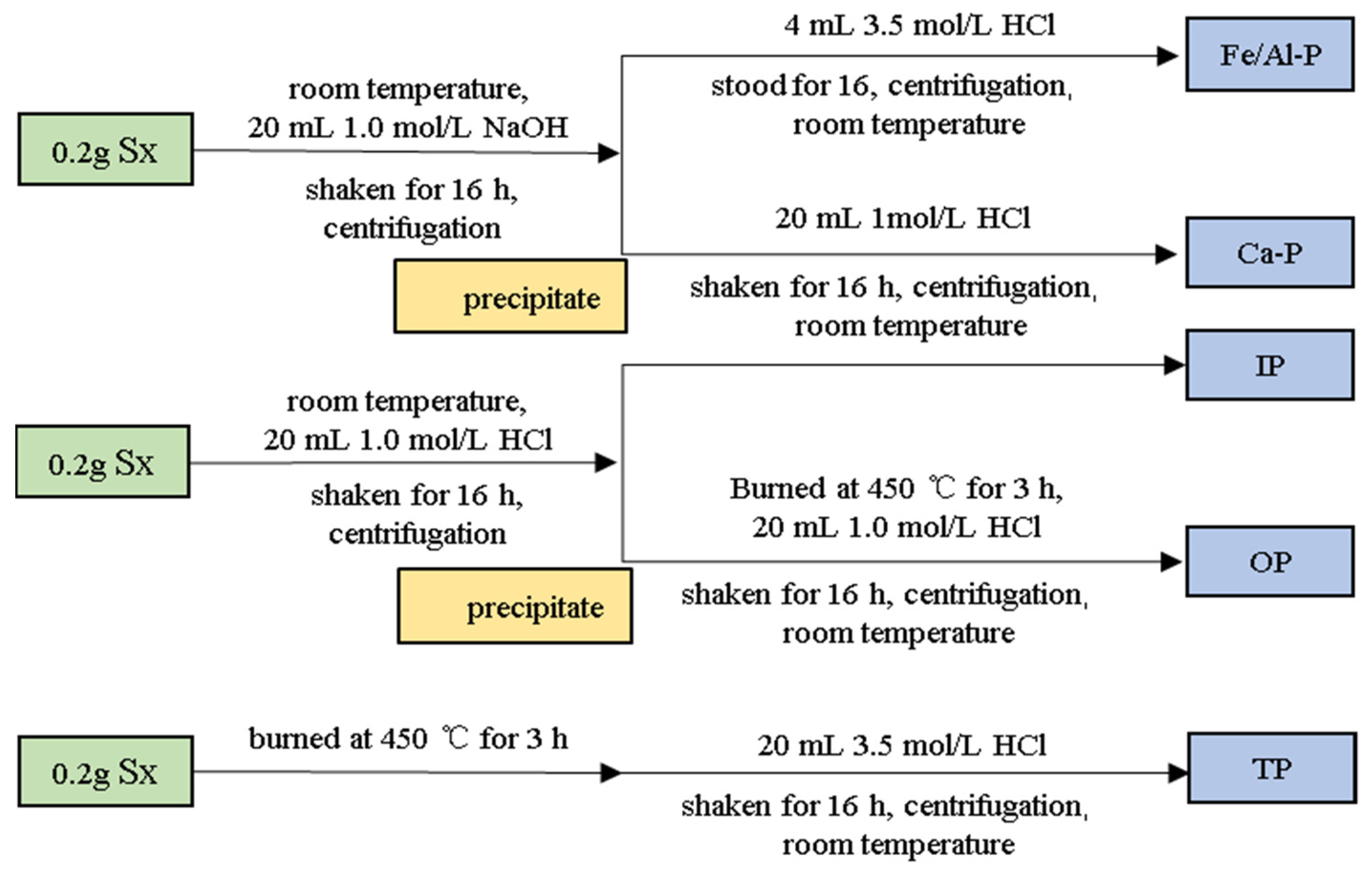 0.2g Sx

room temperature, 20 mL 1.0 mol/L NaOH

shaken for 16 h, centrifugation

precipitate

4 mL 3.5 mol/L HCl

stood for 16, centrifugation, room temperature

Fe/Al-P

20 mL 1mol/L HCl

shaken for 16 h, centrifugation, room temperature

Ca-P

0.2g Sx

room temperature, 20 mL 1.0 mol/L HCl

shaken for 16 h, centrifugation

precipitate

IP

Burned at 450 ℃ for 3 h, 20 mL 1.0 mol/L HCl

shaken for 16 h, centrifugation, room temperature

OP

0.2g Sx

burned at 450 ℃ for 3 h

20 mL 3.5 mol/L HCl

shaken for 16 h, centrifugation, room temperature

TP